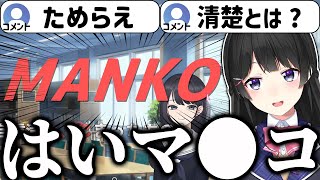 コメント ためらえ

コメント 清楚とは？

MANKO

はいマ●コ